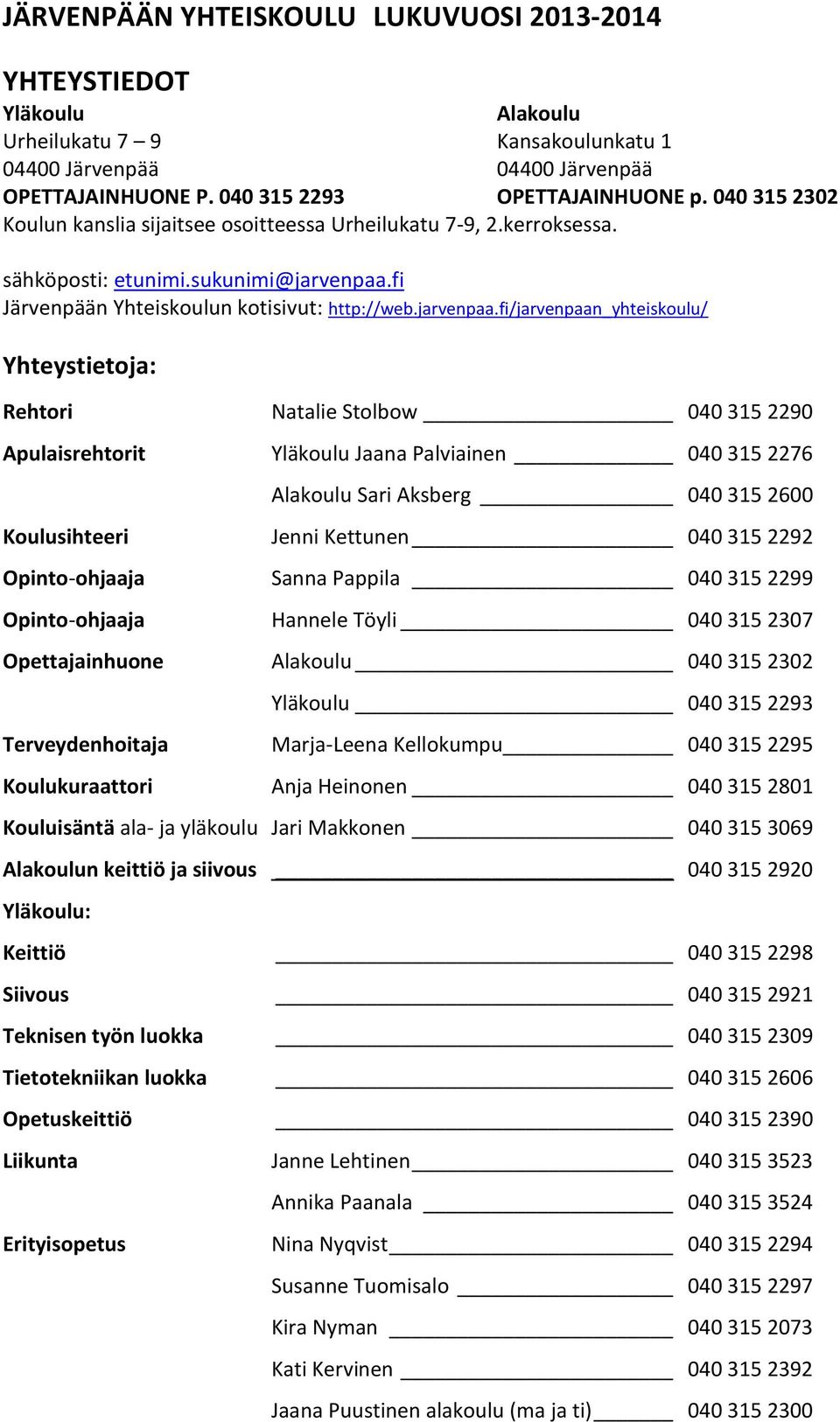 JÄRVENPÄÄN YHTEISKOULU LUKUVUOSI 2013-2014

YHTEYSTIEDOT

Yläkoulu
Urheilukatu 7 – 9
04400 Järvenpää
OPETTAJAINHUONE P. 040 315 2293

Alakoulu
Kansakoulunkatu 1
04400 Järvenpää
OPETTAJAINHUONE p. 040 315 2302

Koulun kanslia sijaitsee osoitteessa Urheilukatu 7-9, 2.kerroksessa.

sähköposti: etunimi.sukunimi@jarvenpaa.fi
Järvenpään Yhteiskoulun kotisivut: http://web.jarvenpaa.fi/jarvenpaan_yhteiskoulu/

Yhteystietoja:

Rehtori Natalie Stolbow 040 315 2290
Apulaisrehtorit Yläkoulu Jaana Palviainen 040 315 2276
Alakoulu Sari Aksberg 040 315 2600
Koulusihteeri Jenni Kettunen 040 315 2292
Opinto-ohjaaja Sanna Pappila 040 315 2299
Opinto-ohjaaja Hannele Töyli 040 315 2307
Opettajainhuone Alakoulu 040 315 2302
Yläkoulu 040 315 2293
Terveydenhoitaja Marja-Leena Kellokumpu 040 315 2295
Koulukuraattori Anja Heinonen 040 315 2801
Kouluisäntä ala- ja yläkoulu Jari Makkonen 040 315 3069
Alakoulun keittiö ja siivous 040 315 2920
Yläkoulu:
Keittiö 040 315 2298
Siivous 040 315 2921
Teknisen työn luokka 040 315 2309
Tietotekniikan luokka 040 315 2606
Opetuskeittiö 040 315 2390
Liikunta Janne Lehtinen 040 315 3523
Annika Paanala 040 315 3524
Erityisopetus Nina Nyqvist 040 315 2294
Susanne Tuomisalo 040 315 2297
Kira Nyman 040 315 2073
Kati Kervinen 040 315 2392
Jaana Puustinen alakoulu (ma ja ti) 040 315 2300